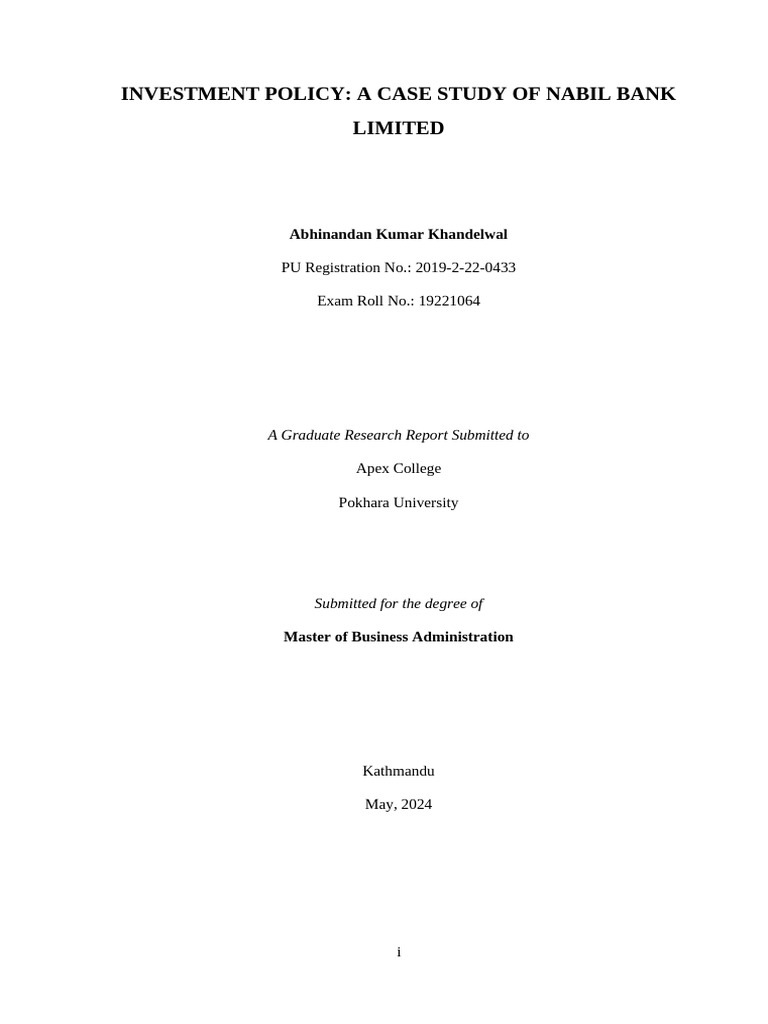 INVESTMENT POLICY: A CASE STUDY OF NABIL BANK LIMITED

Abhinandan Kumar Khandelwal

PU Registration No.: 2019-2-22-0433

Exam Roll No.: 19221064

A Graduate Research Report Submitted to

Apex College

Pokhara University

Submitted for the degree of

Master of Business Administration

Kathmandu

May, 2024

i